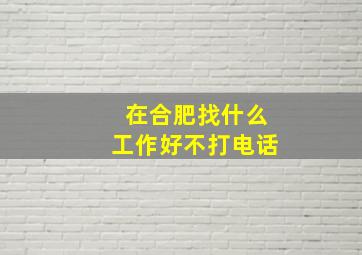 在合肥找什么
工作好不打电话